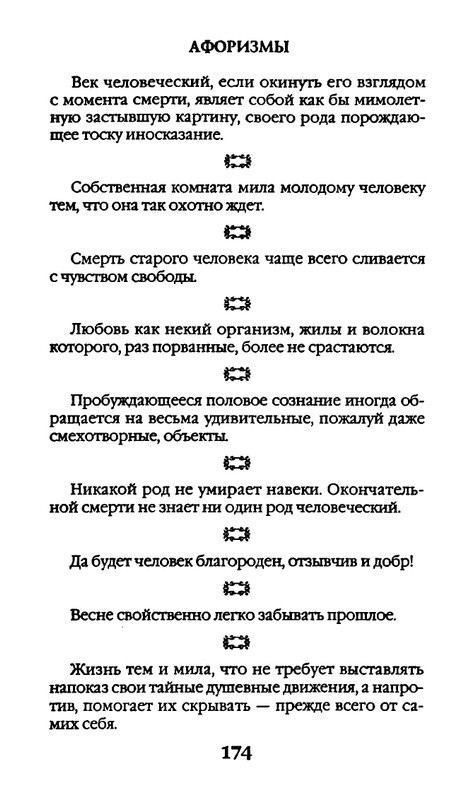 АФОРИЗМЫ

Век человеческий, если окинуть его взглядом с момента смерти, являет собой как бы мимолетную застывшую картину, своего рода порождающее тоску иносказание.

Собственная комната мила молодому человеку тем, что она так охотно ждет.

Смерть старого человека чаще всего сливается с чувством свободы.

Любовь как некий организм, жилы и волокна которого, раз порванные, более не срастаются.

Пробуждающееся половое сознание иногда обращается на весьма удивительные, пожалуй даже смехотворные, объекты.

Никакой род не умирает навеки. Окончательной смерти не знает ни один род человеческий.

Да будет человек благороден, отзывчив и добр!

Весне свойственно легко забывать прошлое.

Жизнь тем и мила, что не требует выставлять напоказ свои тайные душевные движения, а напротив, помогает их скрывать — прежде всего от самих себя.

174